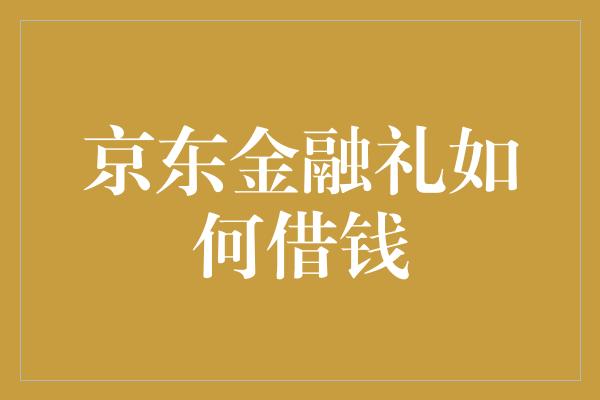 京东金融礼如何借钱